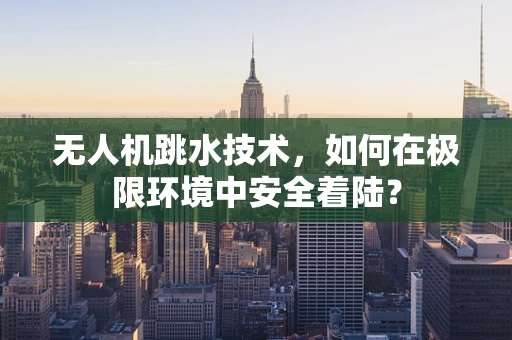 无人机跳水技术，如何在极限环境中安全着陆?